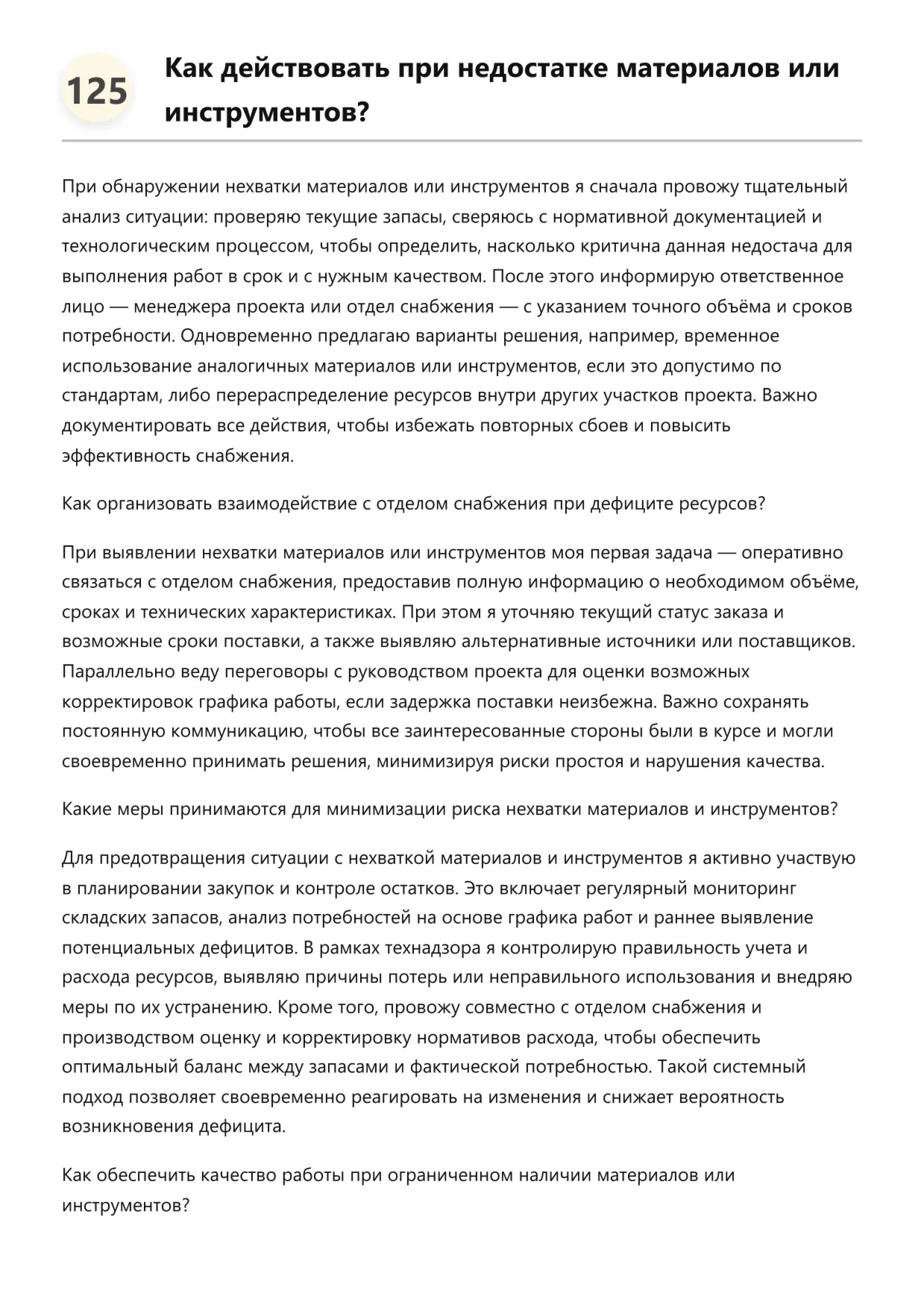 125

Как действовать при недостатке материалов или инструментов?

При обнаружении нехватки материалов или инструментов я сначала провожу тщательный анализ ситуации: проверяю текущие запасы, сверяюсь с нормативной документацией и технологическим процессом, чтобы определить, насколько критична данная недостача для выполнения работ в срок и с нужным качеством. После этого информирую ответственное лицо — менеджера проекта или отдел снабжения — с указанием точного объёма и сроков потребности. Одновременно предлагаю варианты решения, например, временное использование аналогичных материалов или инструментов, если это допустимо по стандартам, либо перераспределение ресурсов внутри других участков проекта. Важно документировать все действия, чтобы избежать повторных сбоев и повысить эффективность снабжения.

Как организовать взаимодействие с отделом снабжения при дефиците ресурсов?

При выявлении нехватки материалов или инструментов моя первая задача — оперативно связаться с отделом снабжения, предоставив полную информацию о необходимом объёме, сроках и технических характеристиках. При этом я уточняю текущий статус заказа и возможные сроки поставки, а также выявляю альтернативные источники или поставщиков. Параллельно веду переговоры с руководством проекта для оценки возможных корректировок графика работы, если задержка поставки неизбежна. Важно сохранять постоянную коммуникацию, чтобы все заинтересованные стороны были в курсе и могли своевременно принимать решения, минимизируя риски простоя и нарушения качества.

Какие меры принимаются для минимизации риска нехватки материалов и инструментов?

Для предотвращения ситуации с нехваткой материалов и инструментов я активно участвую в планировании закупок и контроле остатков. Это включает регулярный мониторинг складских запасов, анализ потребностей на основе графика работ и раннее выявление потенциальных дефицитов. В рамках технадзора я контролирую правильность учета и расхода ресурсов, выявляю причины потерь или неправильного использования и внедряю меры по их устранению. Кроме того, провожу совместно с отделом снабжения и производством оценку и корректировку нормативов расхода, чтобы обеспечить оптимальный баланс между запасами и фактической потребностью. Такой системный подход позволяет своевременно реагировать на изменения и снижает вероятность возникновения дефицита.

Как обеспечить качество работы при ограниченном наличии материалов или инструментов?